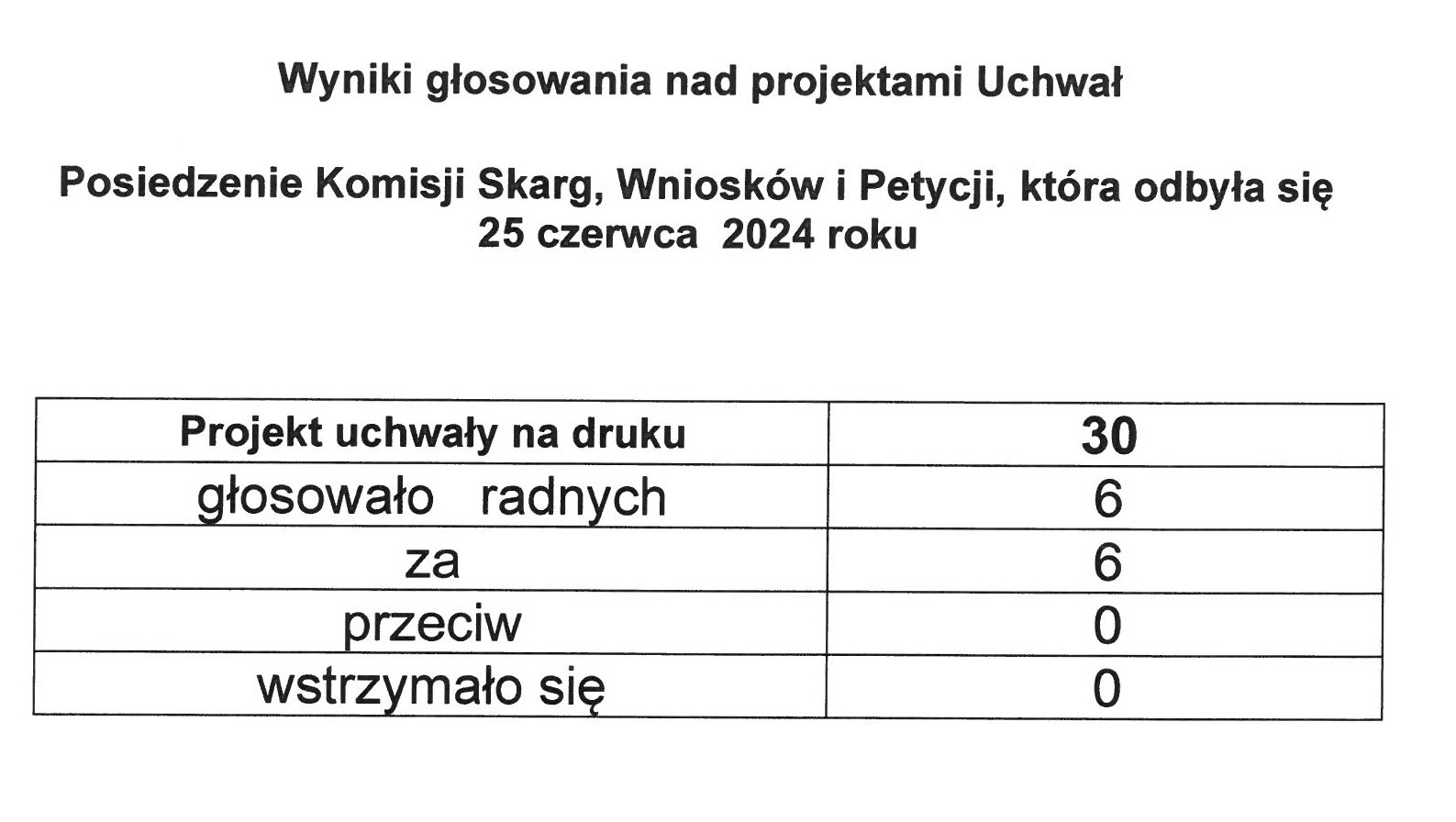 Wyniki głosowania nad projektami Uchwał

Posiedzenie Komisji Skarg, Wniosków i Petycji, która odbyła się 25 czerwca 2024 roku

| Projekt uchwały na druku | 30 |
|---|---|
| głosowało radnych | 6 |
| za | 6 |
| przeciw | 0 |
| wstrzymało się | 0 |